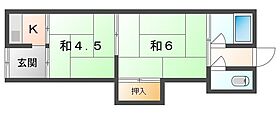 K
和４．５
和６
玄関
押入